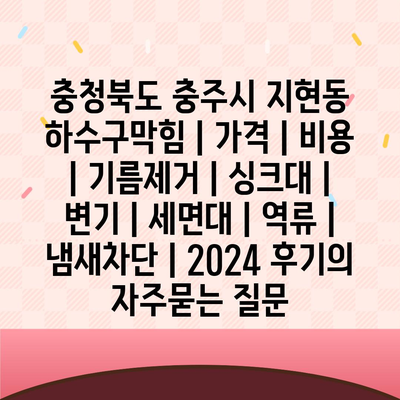 충청북도 충주시 지현동 하수구막힘 | 가격 | 비용 | 기름제거 | 싱크대 | 변기 | 세면대 | 역류 | 냄새차단 | 2024 후기의 자주묻는 질문